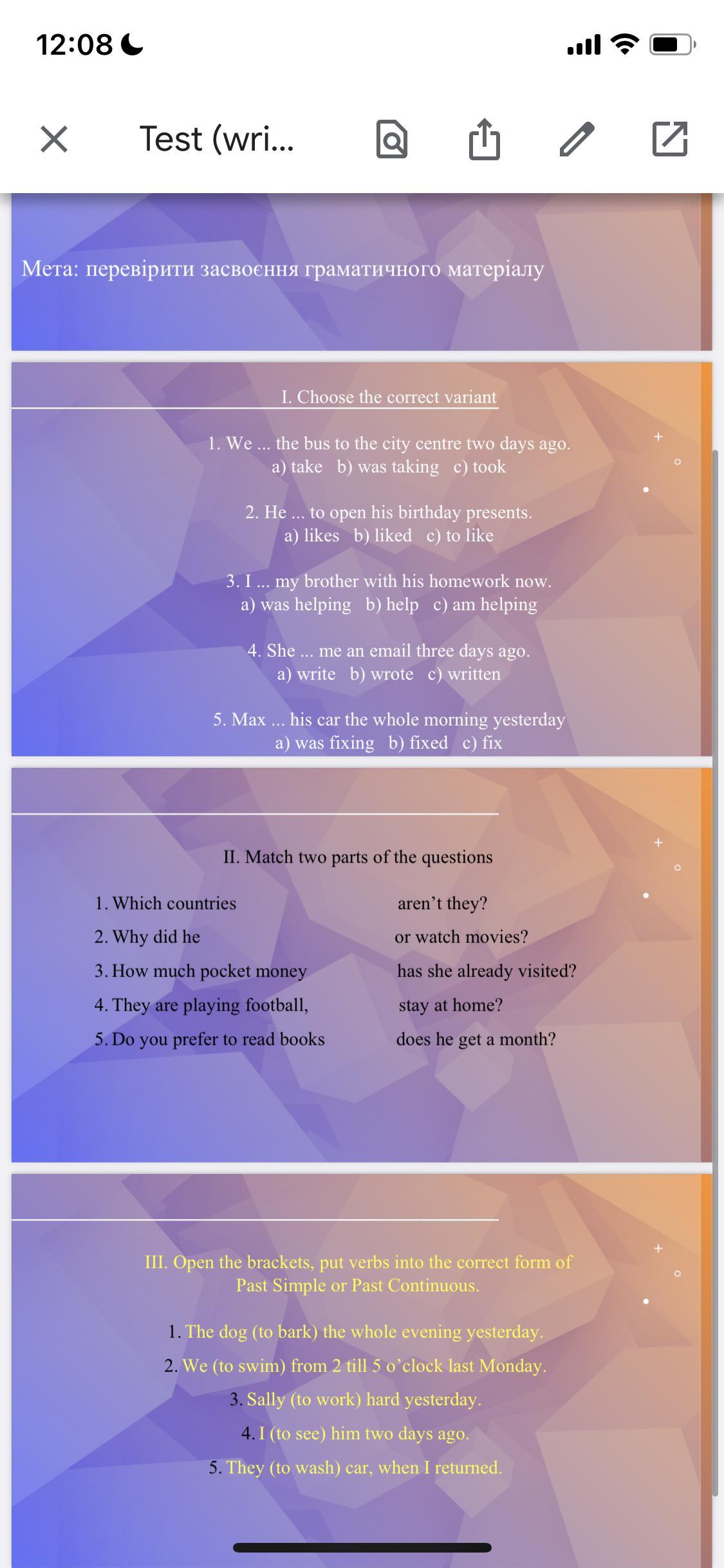 12:08

Test (wri...

Мета: перевірити засвоєння граматичного матеріалу

I. Choose the correct variant

1. We ... the bus to the city centre two days ago.
a) take b) was taking c) took

2. He ... to open his birthday presents.
a) likes b) liked c) to like

3. I ... my brother with his homework now.
a) was helping b) help c) am helping

4. She ... me an email three days ago.
a) write b) wrote c) written

5. Max ... his car the whole morning yesterday
a) was fixing b) fixed c) fix

II. Match two parts of the questions

1. Which countries
2. Why did he
3. How much pocket money
4. They are playing football,
5. Do you prefer to read books

aren't they?
or watch movies?
has she already visited?
stay at home?
does he get a month?

III. Open the brackets, put verbs into the correct form of Past Simple or Past Continuous.

1. The dog (to bark) the whole evening yesterday.
2. We (to swim) from 2 till 5 o'clock last Monday.
3. Sally (to work) hard yesterday.
4. I (to see) him two days ago.
5. They (to wash) car, when I returned.